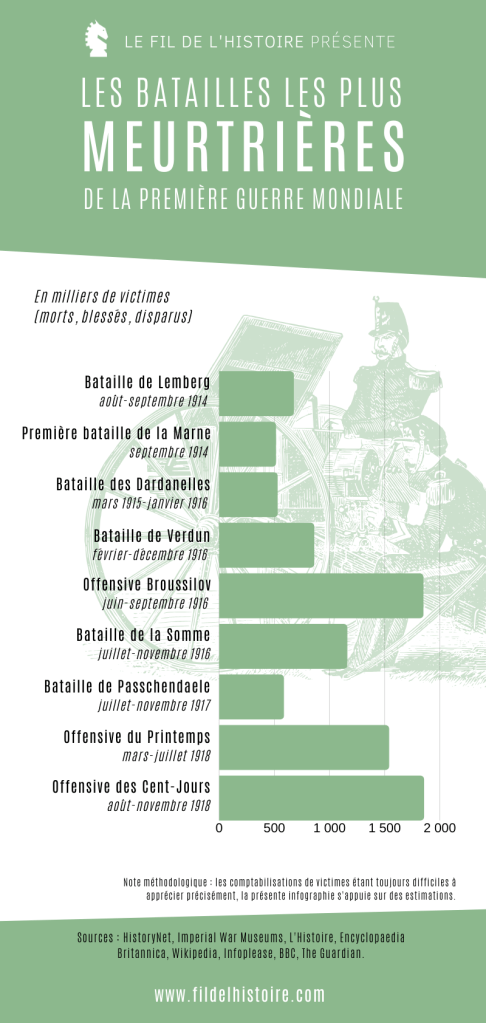 LE FIL DE L'HISTOIRE PRÉSENTE

LES BATAILLES LES PLUS MEURTRIÈRES DE LA PREMIÈRE GUERRE MONDIALE

En milliers de victimes (morts, blessés, disparus)

Bataille de Lemberg
août-septembre 1914

Première bataille de la Marne
septembre 1914

Bataille des Dardanelles
mars 1915-janvier 1916

Bataille de Verdun
février-décembre 1916

Offensive Broussilov
juin-septembre 1916

Bataille de la Somme
juillet-novembre 1916

Bataille de Passchendaele
juillet-novembre 1917

Offensive du Printemps
mars-juillet 1918

Offensive des Cent-Jours
août-novembre 1918

0 500 1 000 1 500 2 000

Note méthodologique : les comptabilisations de victimes étant toujours difficiles à apprécier précisément, la présente infographie s'appuie sur des estimations.

Sources : HistoryNet, Imperial War Museums, L'Histoire, Encyclopaedia Britannica, Wikipedia, Infoplease, BBC, The Guardian.

www.fildelhistoire.com